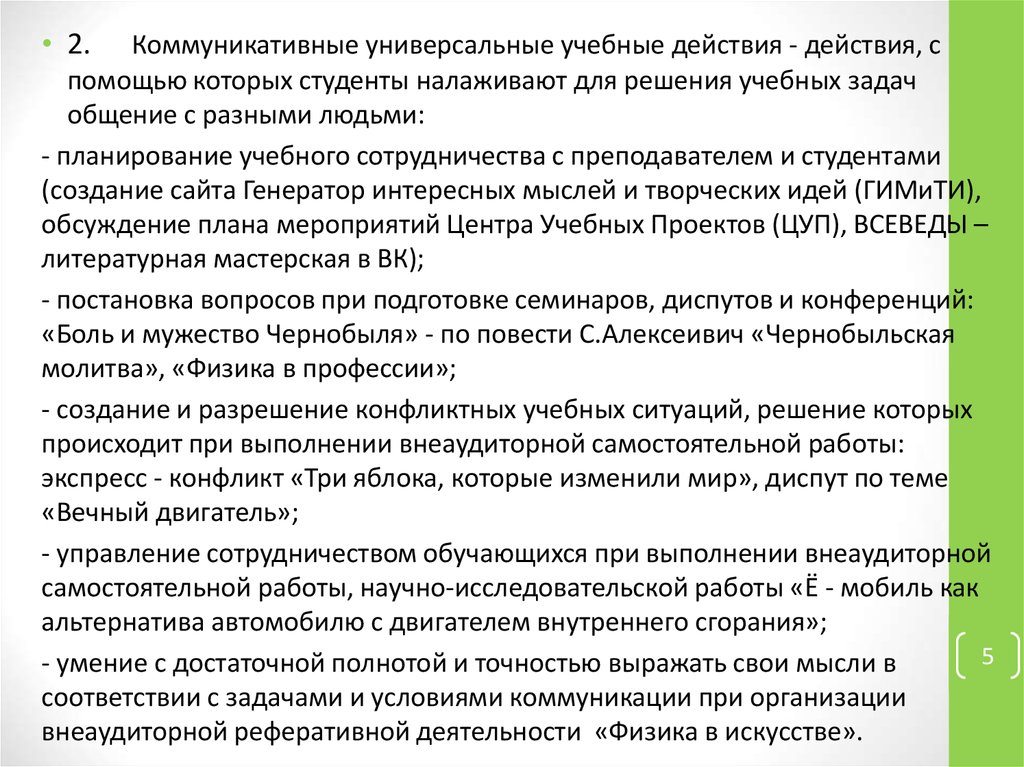 • 2. Коммуникативные универсальные учебные действия - действия, с помощью которых студенты налаживают для решения учебных задач общение с разными людьми:

- планирование учебного сотрудничества с преподавателем и студентами (создание сайта Генератор интересных мыслей и творческих идей (ГИМиТИ), обсуждение плана мероприятий Центра Учебных Проектов (ЦУП), ВСЕВЕДЫ – литературная мастерская в ВК);

- постановка вопросов при подготовке семинаров, диспутов и конференций: «Боль и мужество Чернобыля» - по повести С.Алексеивич «Чернобыльская молитва», «Физика в профессии»;

- создание и разрешение конфликтных учебных ситуаций, решение которых происходит при выполнении внеаудиторной самостоятельной работы: экспресс - конфликт «Три яблока, которые изменили мир», диспут по теме «Вечный двигатель»;

- управление сотрудничеством обучающихся при выполнении внеаудиторной самостоятельной работы, научно-исследовательской работы «Ё - мобиль как альтернатива автомобилю с двигателем внутреннего сгорания»;

- умение с достаточной полнотой и точностью выражать свои мысли в соответствии с задачами и условиями коммуникации при организации внеаудиторной реферативной деятельности «Физика в искусстве».

5